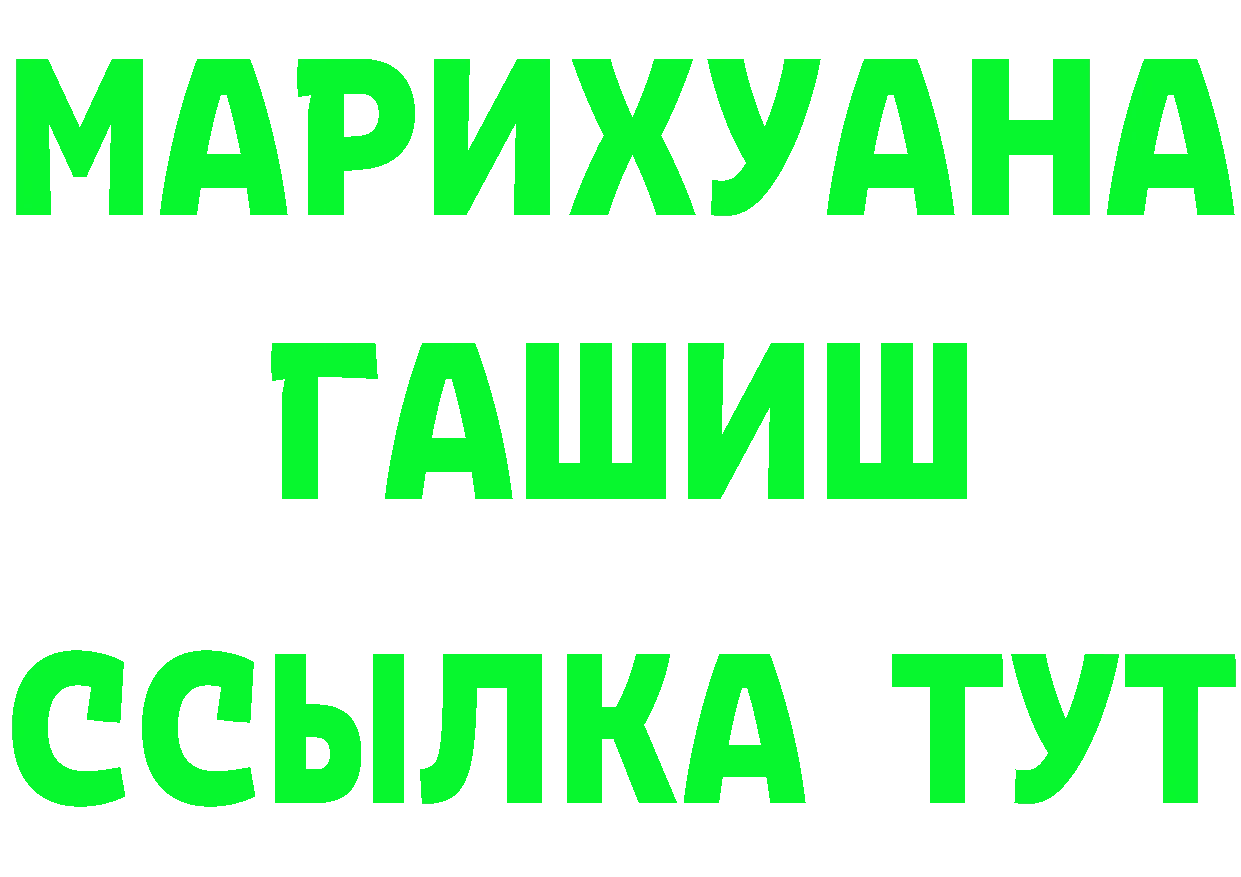 МАРИХУАНА
ГАШИШ
ССЫЛКА ТУТ